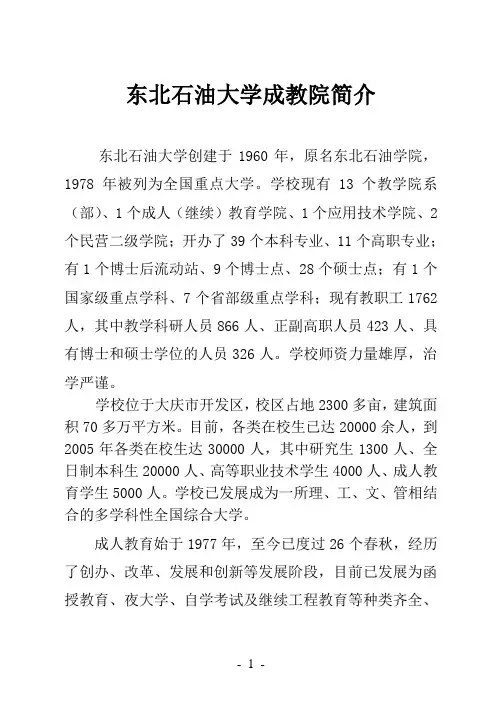 东北石油大学成教院简介

东北石油大学创建于 1960 年，原名东北石油学院，1978 年被列为全国重点大学。学校现有 13 个教学院系（部）、1 个成人（继续）教育学院、1 个应用技术学院、2 个民营二级学院；开办了 39 个本科专业、11 个高职专业；有 1 个博士后流动站、9 个博士点、28 个硕士点；有 1 个国家级重点学科、7 个省部级重点学科；现有教职工 1762 人，其中教学科研人员 866 人、正副高职人员 423 人、具有博士和硕士学位的人员 326 人。学校师资力量雄厚，治学严谨。

学校位于大庆市开发区，校区占地 2300 多亩，建筑面积 70 多万平方米。目前，各类在校生已达 20000 余人，到 2005 年各类在校生达 30000 人，其中研究生 1300 人、全日制本科生 20000 人、高等职业技术学生 4000 人、成人教育学生 5000 人。学校已发展成为一所理、工、文、管相结合的多学科性全国综合大学。

成人教育始于 1977 年，至今已度过 26 个春秋，经历了创办、改革、发展和创新等发展阶段，目前已发展为函授教育、夜大学、自学考试及继续工程教育等种类齐全、

- 1 -